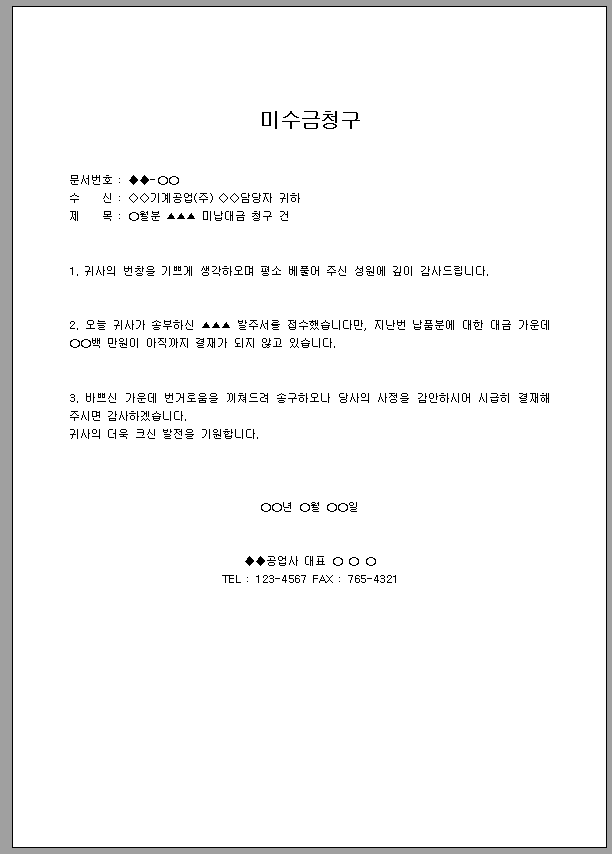 미수금청구

문서번호 : ◆◆-○○
수 신 : ◇◇기계공업(주) ◇◇담당자 귀하
제 목 : ○월분 ▲▲▲ 미납대금 청구 건

1. 귀사의 번창을 기쁘게 생각하오며 평소 베풀어 주신 성원에 깊이 감사드립니다.

2. 오늘 귀사가 송부하신 ▲▲▲ 발주서를 접수했습니다만, 지난번 납품분에 대한 대금 가운데 ○○백 만원이 아직까지 결재가 되지 않고 있습니다.

3. 바쁘신 가운데 번거로움을 끼쳐드려 송구하오나 당사의 사정을 감안하시어 시급히 결재해 주시면 감사하겠습니다.
귀사의 더욱 크신 발전을 기원합니다.

○○년 ○월 ○○일

◆◆공업사 대표 ○ ○ ○
TEL : 123-4567 FAX : 765-4321